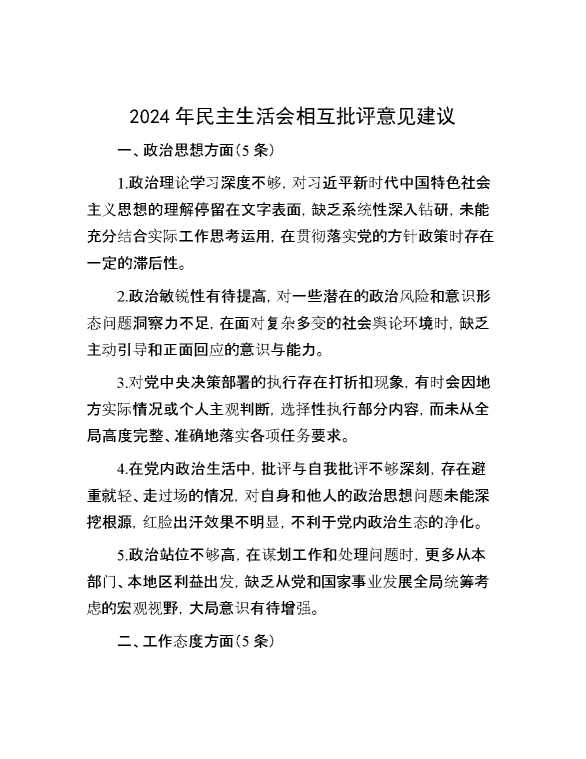 2024 年民主生活会相互批评意见建议

一、政治思想方面(5 条)

1.政治理论学习深度不够，对习近平新时代中国特色社会主义思想的理解停留在文字表面，缺乏系统性深入钻研，未能充分结合实际工作思考运用，在贯彻落实党的方针政策时存在一定的滞后性。

2.政治敏锐性有待提高，对一些潜在的政治风险和意识形态问题洞察力不足，在面对复杂多变的社会舆论环境时，缺乏主动引导和正面回应的意识与能力。

3.对党中央决策部署的执行存在打折扣现象，有时会因地方实际情况或个人主观判断，选择性执行部分内容，而未从全局高度完整、准确地落实各项任务要求。

4.在党内政治生活中，批评与自我批评不够深刻，存在避重就轻、走过场的情况，对自身和他人的政治思想问题未能深挖根源，红脸出汗效果不明显，不利于党内政治生态的净化。

5.政治站位不够高，在谋划工作和处理问题时，更多从本部门、本地区利益出发，缺乏从党和国家事业发展全局统筹考虑的宏观视野，大局意识有待增强。

二、工作态度方面(5 条)